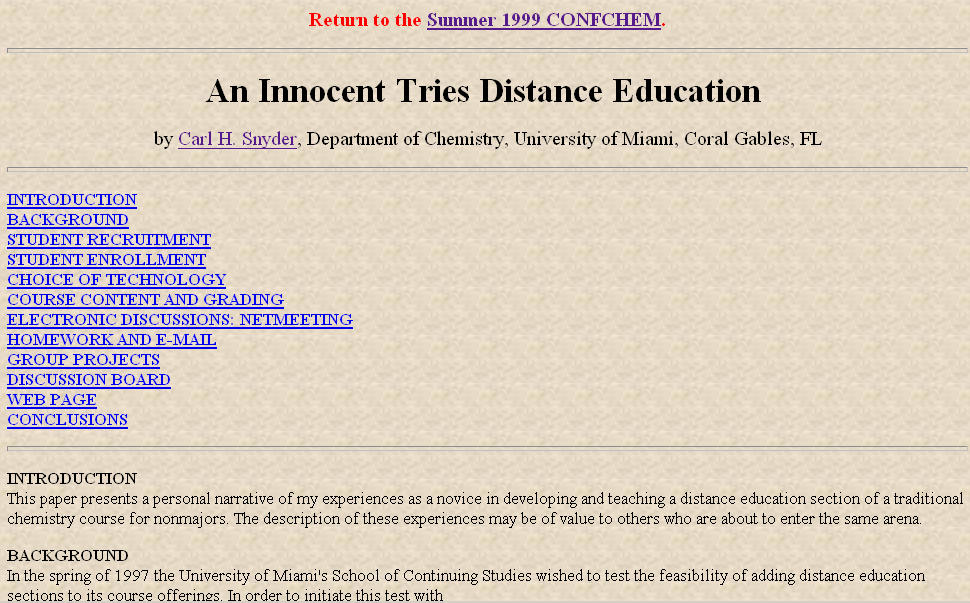 Return to the Summer 1999 CONFCHEM.

An Innocent Tries Distance Education

by Carl H. Snyder, Department of Chemistry, University of Miami, Coral Gables, FL

INTRODUCTION
BACKGROUND
STUDENT RECRUITMENT
STUDENT ENROLLMENT
CHOICE OF TECHNOLOGY
COURSE CONTENT AND GRADING
ELECTRONIC DISCUSSIONS: NETMEETING
HOMEWORK AND E-MAIL
GROUP PROJECTS
DISCUSSION BOARD
WEB PAGE
CONCLUSIONS

INTRODUCTION
This paper presents a personal narrative of my experiences as a novice in developing and teaching a distance education section of a traditional chemistry course for nonmajors. The description of these experiences may be of value to others who are about to enter the same arena.

BACKGROUND
In the spring of 1997 the University of Miami's School of Continuing Studies wished to test the feasibility of adding distance education sections to its course offerings. In order to initiate this test with